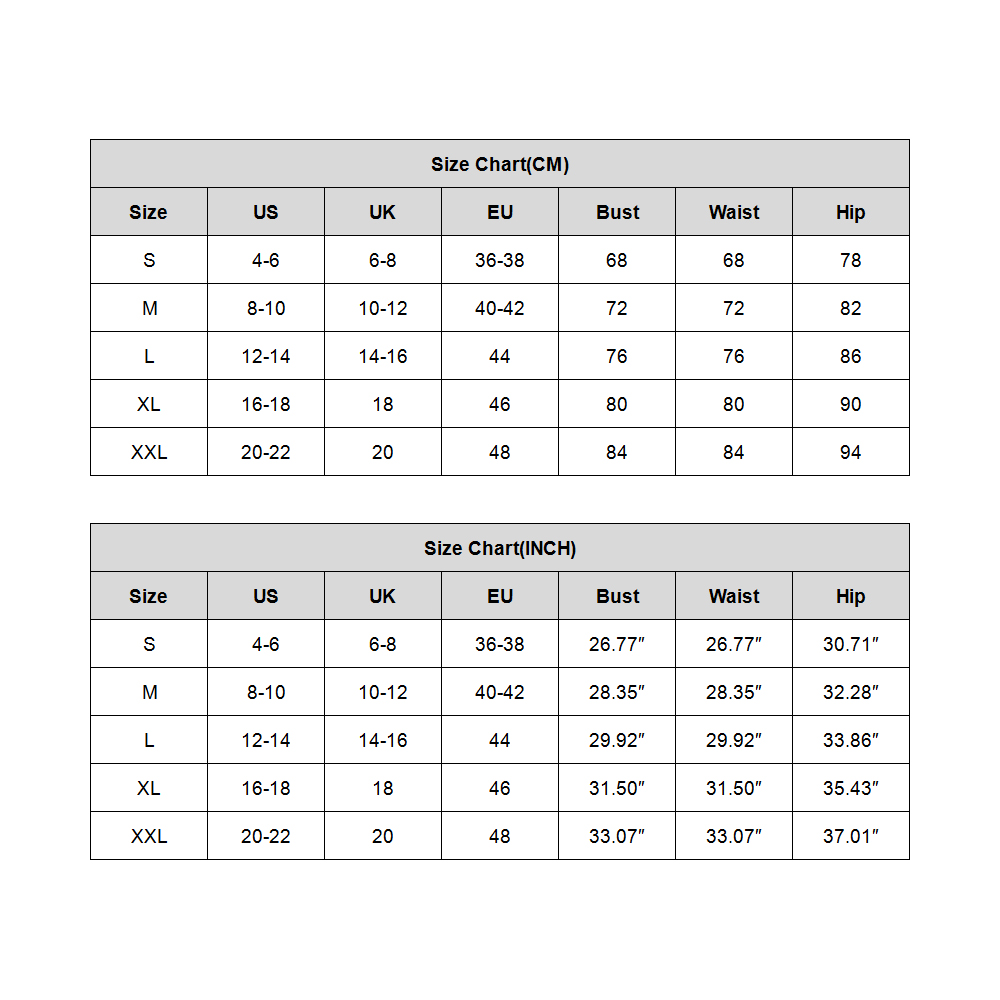 Size Chart(CM)

| Size | US | UK | EU | Bust | Waist | Hip |
|---|---|---|---|---|---|---|
| S | 4-6 | 6-8 | 36-38 | 68 | 68 | 78 |
| M | 8-10 | 10-12 | 40-42 | 72 | 72 | 82 |
| L | 12-14 | 14-16 | 44 | 76 | 76 | 86 |
| XL | 16-18 | 18 | 46 | 80 | 80 | 90 |
| XXL | 20-22 | 20 | 48 | 84 | 84 | 94 |

Size Chart(INCH)

| Size | US | UK | EU | Bust | Waist | Hip |
|---|---|---|---|---|---|---|
| S | 4-6 | 6-8 | 36-38 | 26.77″ | 26.77″ | 30.71″ |
| M | 8-10 | 10-12 | 40-42 | 28.35″ | 28.35″ | 32.28″ |
| L | 12-14 | 14-16 | 44 | 29.92″ | 29.92″ | 33.86″ |
| XL | 16-18 | 18 | 46 | 31.50″ | 31.50″ | 35.43″ |
| XXL | 20-22 | 20 | 48 | 33.07″ | 33.07″ | 37.01″ |